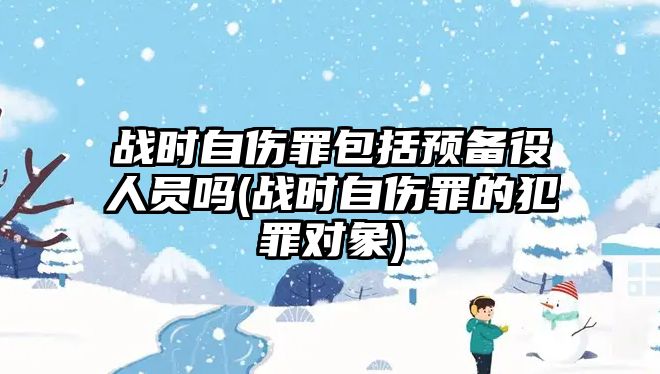 战时自伤罪包括预备役人员吗(战时自伤罪的犯罪对象)